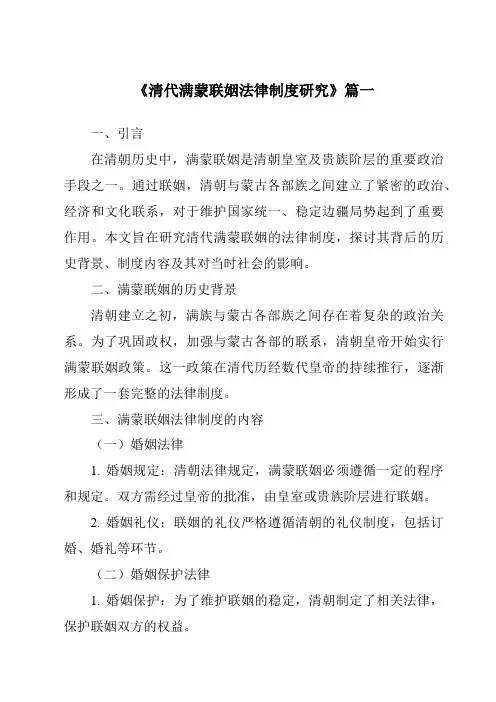 《清代满蒙联姻法律制度研究》篇一

一、引言

在清朝历史中，满蒙联姻是清朝皇室及贵族阶层的重要政治手段之一。通过联姻，清朝与蒙古各部族之间建立了紧密的政治、经济和文化联系，对于维护国家统一、稳定边疆局势起到了重要作用。本文旨在研究清代满蒙联姻的法律制度，探讨其背后的历史背景、制度内容及其对当时社会的影响。

二、满蒙联姻的历史背景

清朝建立之初，满族与蒙古各部族之间存在着复杂的政治关系。为了巩固政权，加强与蒙古各部的联系，清朝皇帝开始实行满蒙联姻政策。这一政策在清代历经数代皇帝的持续推行，逐渐形成了一套完整的法律制度。

三、满蒙联姻法律制度的内容

（一）婚姻法律

1. 婚姻规定：清朝法律规定，满蒙联姻必须遵循一定的程序和规定。双方需经过皇帝的批准，由皇室或贵族阶层进行联姻。

2. 婚姻礼仪：联姻的礼仪严格遵循清朝的礼仪制度，包括订婚、婚礼等环节。

（二）婚姻保护法律

1. 婚姻保护：为了维护联姻的稳定，清朝制定了相关法律，保护联姻双方的权益。